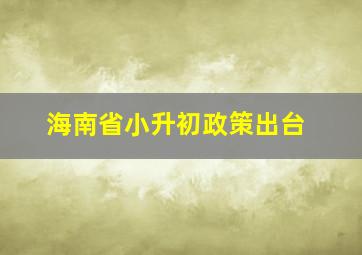 海南省小升初政策出台